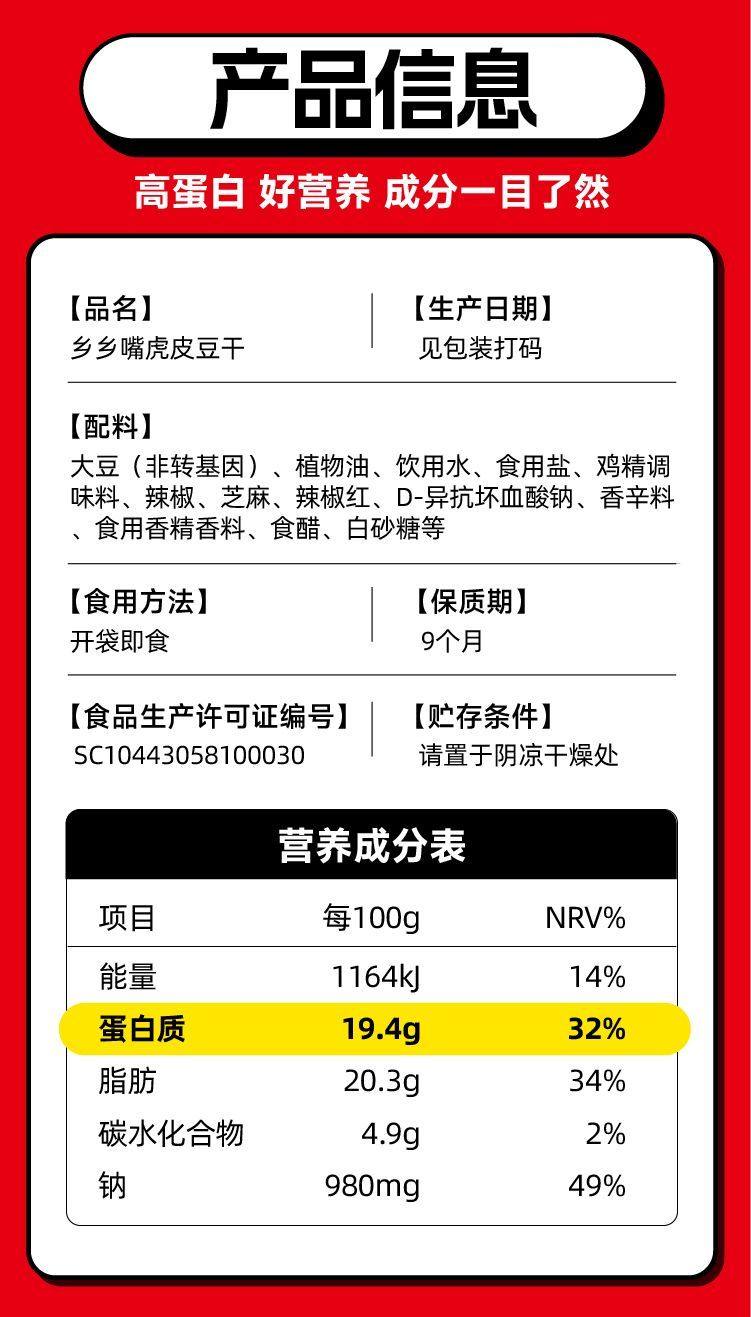 产品信息

高蛋白 好营养 成分一目了然

【品名】
乡乡嘴虎皮豆干

【生产日期】
见包装打码

【配料】
大豆（非转基因）、植物油、饮用水、食用盐、鸡精调味料、辣椒、芝麻、辣椒红、D-异抗坏血酸钠、香辛料、食用香精香料、食醋、白砂糖等

【食用方法】
开袋即食

【保质期】
9个月

【食品生产许可证编号】
SC10443058100030

【贮存条件】
请置于阴凉干燥处

营养成分表

| 项目 | 每100g | NRV% |
|---|---|---|
| 能量 | 1164kJ | 14% |
| 蛋白质 | 19.4g | 32% |
| 脂肪 | 20.3g | 34% |
| 碳水化合物 | 4.9g | 2% |
| 钠 | 980mg | 49% |